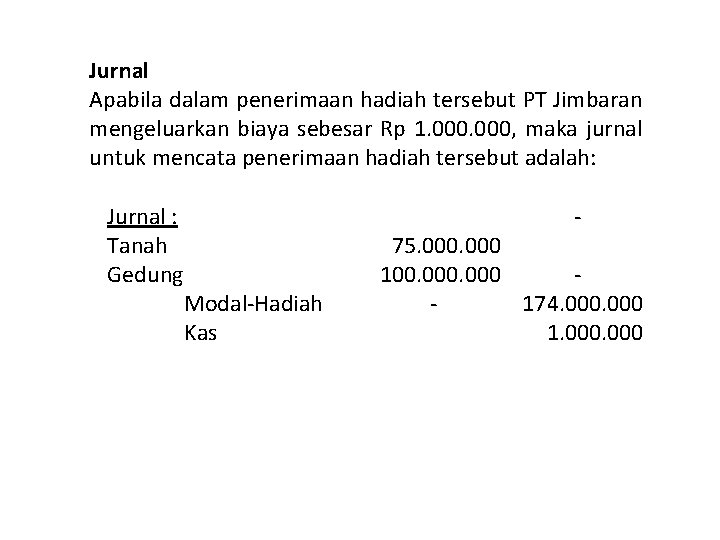 Jurnal

Apabila dalam penerimaan hadiah tersebut PT Jimbaran mengeluarkan biaya sebesar Rp 1.000.000, maka jurnal untuk mencata penerimaan hadiah tersebut adalah:

| Jurnal : | | - |
|---|---|---|
| Tanah | 75.000.000 | |
| Gedung | 100.000.000 | - |
| Modal-Hadiah | - | 174.000.000 |
| Kas | | 1.000.000 |